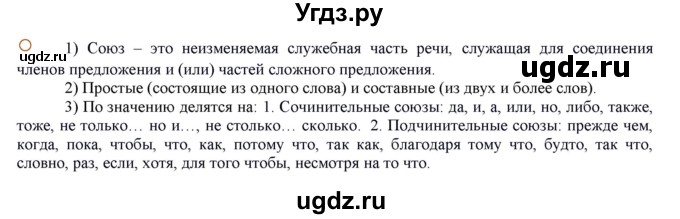 Угдз.ру

ugdz.ru 1) Союз – это неизменяемая служебная часть речи, служащая для соединения членов предложения и (или) частей сложного предложения.

ugdz.ru

2) Простые (состоящие из одного слова) и составные (из двух и более слов).

3) По значению делятся на: 1. Сочинительные союзы: да, и, а, или, но, либо, также, тоже, не только… но и…, не столько… сколько. 2. Подчинительные союзы: прежде чем, когда, пока, чтобы, что, как, потому что, так как, благодаря тому что, будто, так что, словно, раз, если, хотя, для того чтобы, несмотря на то что.

ugdz.ru